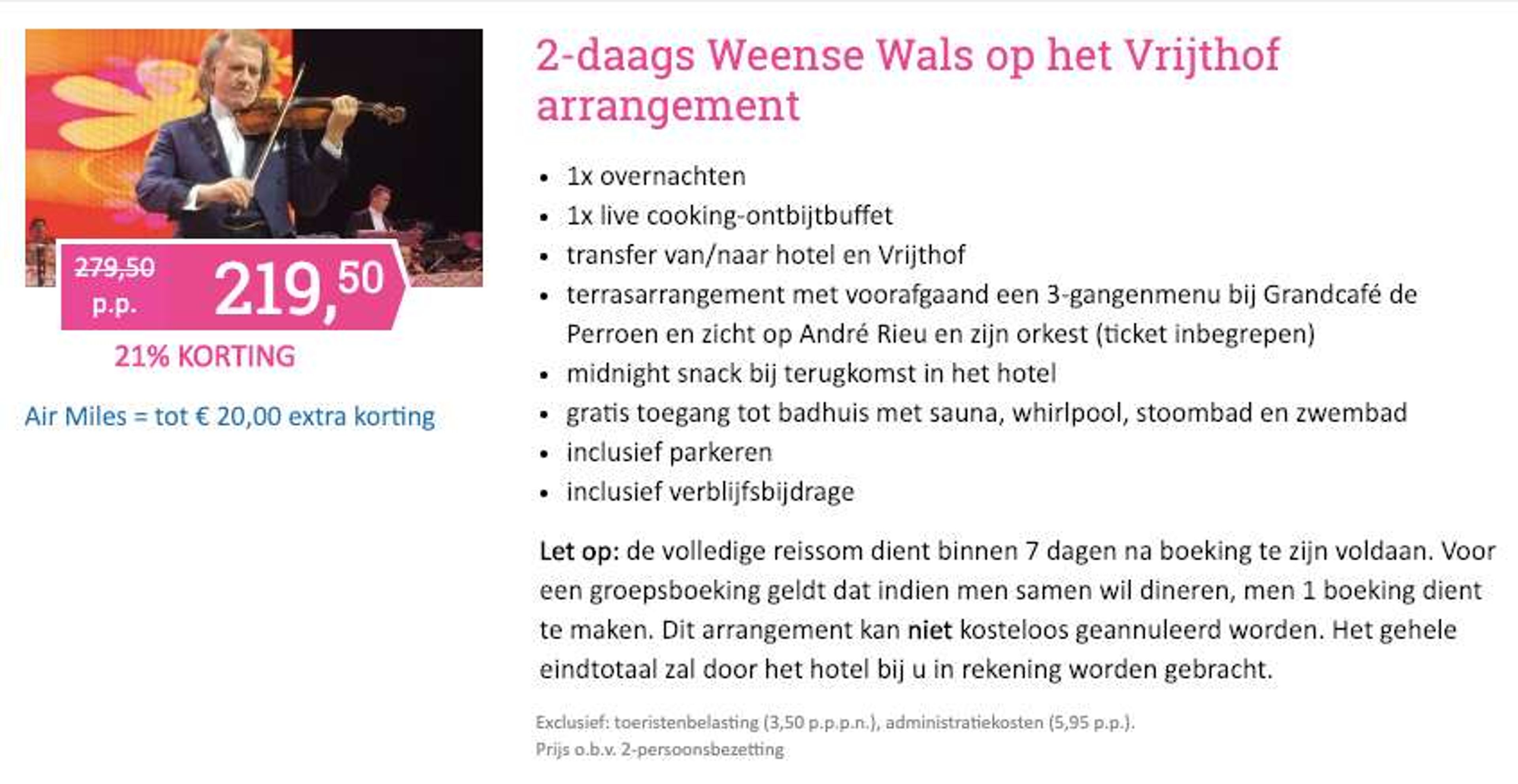 279,50
p.p.
219,50
21% KORTING

Air Miles = tot € 20,00 extra korting

2-daags Weense Wals op het Vrijthof arrangement

- 1x overnachten
- 1x live cooking-ontbijtbuffet
- transfer van/naar hotel en Vrijthof
- terrasarrangement met voorafgaand een 3-gangenmenu bij Grandcafé de Perroen en zicht op André Rieu en zijn orkest (ticket inbegrepen)
- midnight snack bij terugkomst in het hotel
- gratis toegang tot badhuis met sauna, whirlpool, stoombad en zwembad
- inclusief parkeren
- inclusief verblijfsbijdrage

Let op: de volledige reissom dient binnen 7 dagen na boeking te zijn voldaan. Voor een groepsboeking geldt dat indien men samen wil dineren, men 1 boeking dient te maken. Dit arrangement kan niet kosteloos geannuleerd worden. Het gehele eindtotaal zal door het hotel bij u in rekening worden gebracht.

Exclusief: toeristenbelasting (3,50 p.p.p.n.), administratiekosten (5,95 p.p.).
Prijs o.b.v. 2-persoonsbezetting